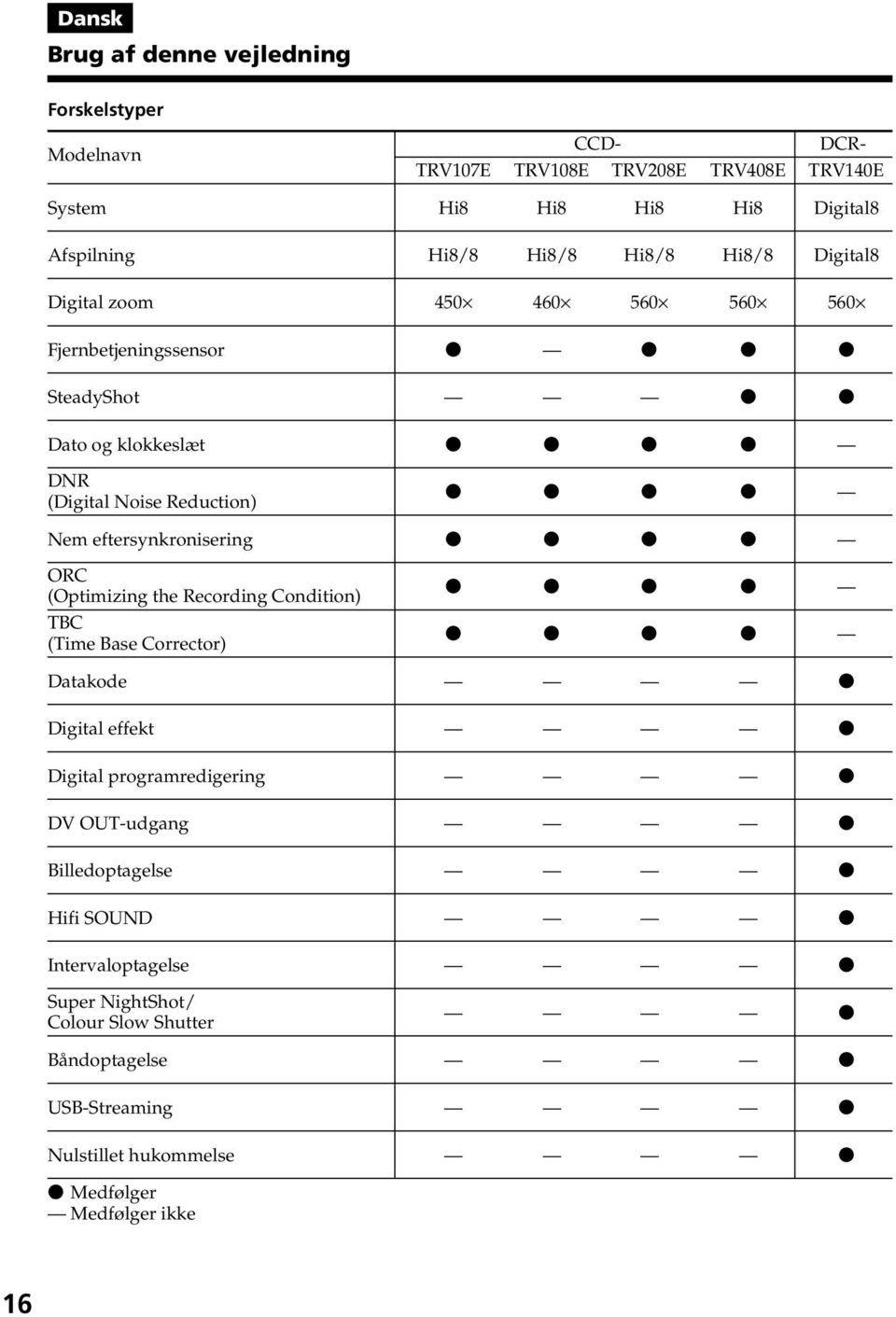 Dansk

Brug af denne vejledning

Forskelstyper

| Modelnavn | CCD- TRV107E | CCD- TRV108E | CCD- TRV208E | CCD- TRV408E | DCR- TRV140E |
|---|---|---|---|---|---|
| System | Hi8 | Hi8 | Hi8 | Hi8 | Digital8 |
| Afspilning | Hi8/8 | Hi8/8 | Hi8/8 | Hi8/8 | Digital8 |
| Digital zoom | 450× | 460× | 560× | 560× | 560× |
| Fjernbetjeningssensor | ● | — | ● | ● | ● |
| SteadyShot | — | — | — | ● | ● |
| Dato og klokkeslæt | ● | ● | ● | ● | — |
| DNR (Digital Noise Reduction) | ● | ● | ● | ● | — |
| Nem eftersynkronisering | ● | ● | ● | ● | — |
| ORC (Optimizing the Recording Condition) | ● | ● | ● | ● | — |
| TBC (Time Base Corrector) | ● | ● | ● | ● | — |
| Datakode | — | — | — | — | ● |
| Digital effekt | — | — | — | — | ● |
| Digital programredigering | — | — | — | — | ● |
| DV OUT-udgang | — | — | — | — | ● |
| Billedoptagelse | — | — | — | — | ● |
| Hifi SOUND | — | — | — | — | ● |
| Intervaloptagelse | — | — | — | — | ● |
| Super NightShot/ Colour Slow Shutter | — | — | — | — | ● |
| Båndoptagelse | — | — | — | — | ● |
| USB-Streaming | — | — | — | — | ● |
| Nulstillet hukommelse | — | — | — | — | ● |

● Medfølger
— Medfølger ikke

16